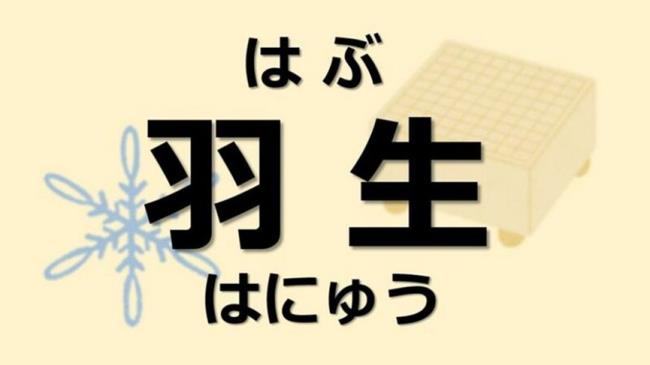 はぶ

羽生

はにゅう